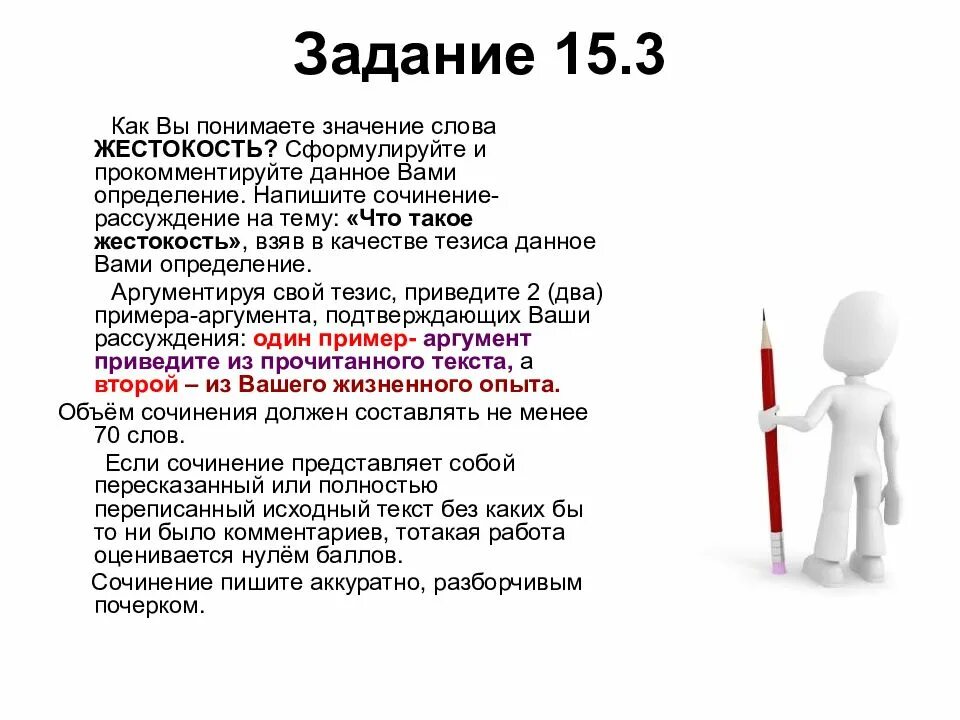 Задание 15.3

Как Вы понимаете значение слова ЖЕСТОКОСТЬ? Сформулируйте и прокомментируйте данное Вами определение. Напишите сочинение-рассуждение на тему: «Что такое жестокость», взяв в качестве тезиса данное Вами определение.

Аргументируя свой тезис, приведите 2 (два) примера-аргумента, подтверждающих Ваши рассуждения: один пример- аргумент приведите из прочитанного текста, а второй – из Вашего жизненного опыта.

Объём сочинения должен составлять не менее 70 слов.

Если сочинение представляет собой пересказанный или полностью переписанный исходный текст без каких бы то ни было комментариев, тотакая работа оценивается нулём баллов.

Сочинение пишите аккуратно, разборчивым почерком.